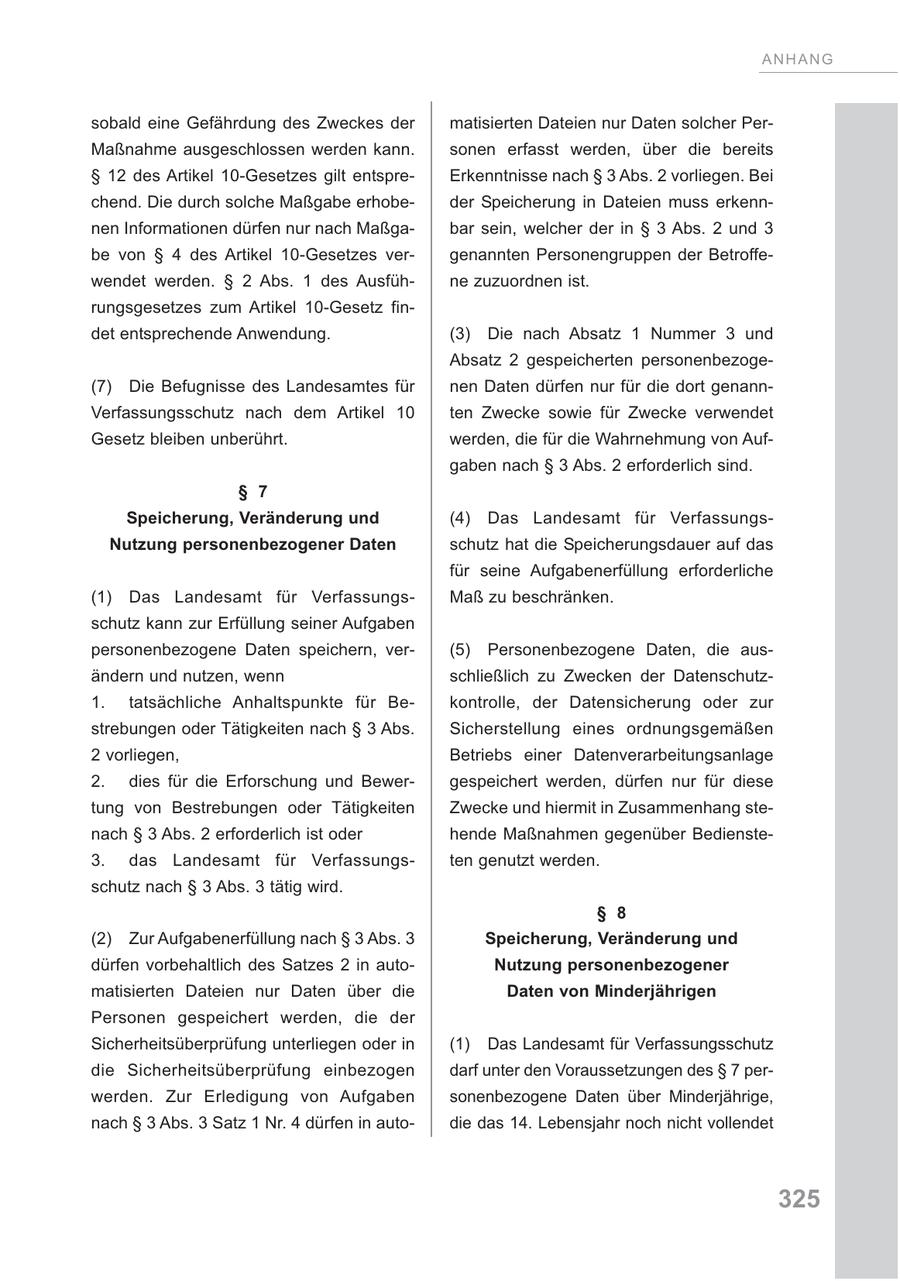 ANHANG

sobald eine Gefährdung des Zweckes der Maßnahme ausgeschlossen werden kann. § 12 des Artikel 10-Gesetzes gilt entsprechend. Die durch solche Maßgabe erhobenen Informationen dürfen nur nach Maßgabe von § 4 des Artikel 10-Gesetzes verwendet werden. § 2 Abs. 1 des Ausführungsgesetzes zum Artikel 10-Gesetz findet entsprechende Anwendung.

(7) Die Befugnisse des Landesamtes für Verfassungsschutz nach dem Artikel 10 Gesetz bleiben unberührt.

§ 7
Speicherung, Veränderung und Nutzung personenbezogener Daten

(1) Das Landesamt für Verfassungsschutz kann zur Erfüllung seiner Aufgaben personenbezogene Daten speichern, verändern und nutzen, wenn
1. tatsächliche Anhaltspunkte für Bestrebungen oder Tätigkeiten nach § 3 Abs. 2 vorliegen,
2. dies für die Erforschung und Bewertung von Bestrebungen oder Tätigkeiten nach § 3 Abs. 2 erforderlich ist oder
3. das Landesamt für Verfassungsschutz nach § 3 Abs. 3 tätig wird.

(2) Zur Aufgabenerfüllung nach § 3 Abs. 3 dürfen vorbehaltlich des Satzes 2 in automatisierten Dateien nur Daten über die Personen gespeichert werden, die der Sicherheitsüberprüfung unterliegen oder in die Sicherheitsüberprüfung einbezogen werden. Zur Erledigung von Aufgaben nach § 3 Abs. 3 Satz 1 Nr. 4 dürfen in automatisierten Dateien nur Daten solcher Personen erfasst werden, über die bereits Erkenntnisse nach § 3 Abs. 2 vorliegen. Bei der Speicherung in Dateien muss erkennbar sein, welcher der in § 3 Abs. 2 und 3 genannten Personengruppen der Betroffene zuzuordnen ist.

(3) Die nach Absatz 1 Nummer 3 und Absatz 2 gespeicherten personenbezogenen Daten dürfen nur für die dort genannten Zwecke sowie für Zwecke verwendet werden, die für die Wahrnehmung von Aufgaben nach § 3 Abs. 2 erforderlich sind.

(4) Das Landesamt für Verfassungsschutz hat die Speicherungsdauer auf das für seine Aufgabenerfüllung erforderliche Maß zu beschränken.

(5) Personenbezogene Daten, die ausschließlich zu Zwecken der Datenschutzkontrolle, der Datensicherung oder zur Sicherstellung eines ordnungsgemäßen Betriebs einer Datenverarbeitungsanlage gespeichert werden, dürfen nur für diese Zwecke und hiermit in Zusammenhang stehende Maßnahmen gegenüber Bediensteten genutzt werden.

§ 8
Speicherung, Veränderung und Nutzung personenbezogener Daten von Minderjährigen

(1) Das Landesamt für Verfassungsschutz darf unter den Voraussetzungen des § 7 personenbezogene Daten über Minderjährige, die das 14. Lebensjahr noch nicht vollendet

325